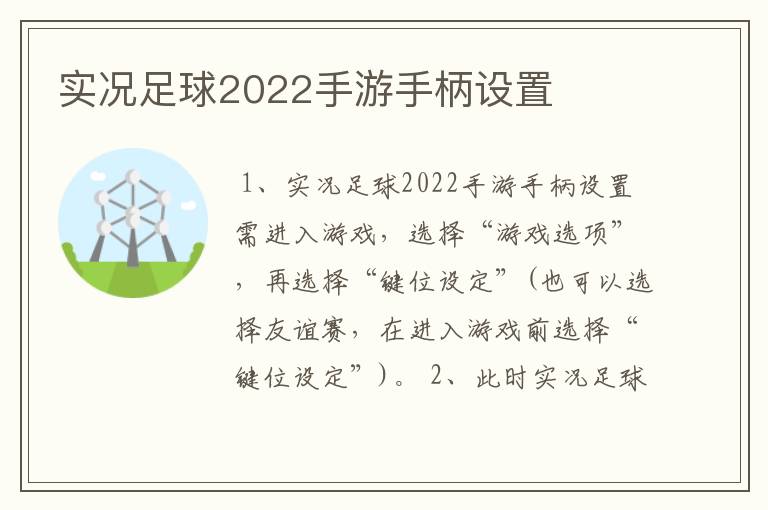 实况足球2022手游手柄设置

1、实况足球2022手游手柄设置需进入游戏，选择“游戏选项”，再选择“键位设定”（也可以选择友谊赛，在进入游戏前选择“键位设定”）。 2、此时实况足球